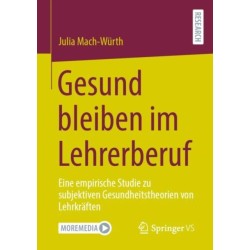 RESEARCH

Julia Mach-Würth

Gesund bleiben im Lehrerberuf

Eine empirische Studie zu subjektiven Gesundheitstheorien von Lehrkräften

MOREMEDIA

Springer VS